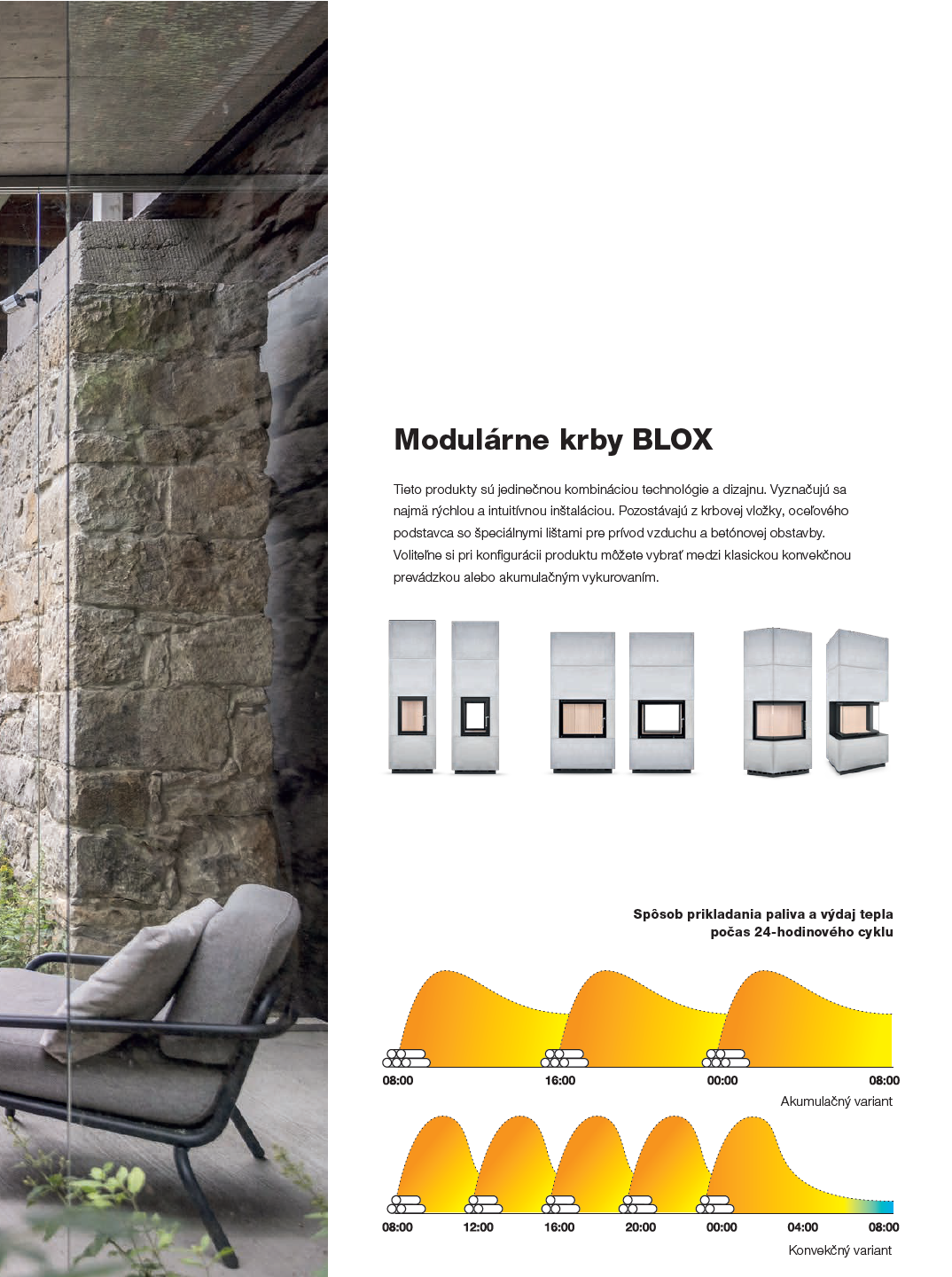 Modulárne krby BLOX

Tieto produkty sú jedinečnou kombináciou technológie a dizajnu. Vyznačujú sa najmä rýchlou a intuitívnou inštaláciou. Pozostávajú z krbovej vložky, oceľového podstavca so špeciálnymi lištami pre prívod vzduchu a betónovej obstavby. Voliteľne si pri konfigurácii produktu môžete vybrať medzi klasickou konvekčnou prevádzkou alebo akumulačným vykurovaním.

Spôsob prikladania paliva a výdaj tepla počas 24-hodinového cyklu

08:00
16:00
00:00
08:00
Akumulačný variant

08:00
12:00
16:00
20:00
00:00
04:00
08:00
Konvekčný variant